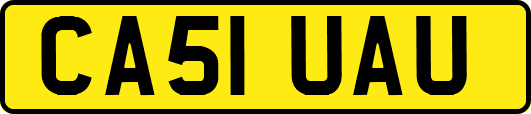 CA51 UAU